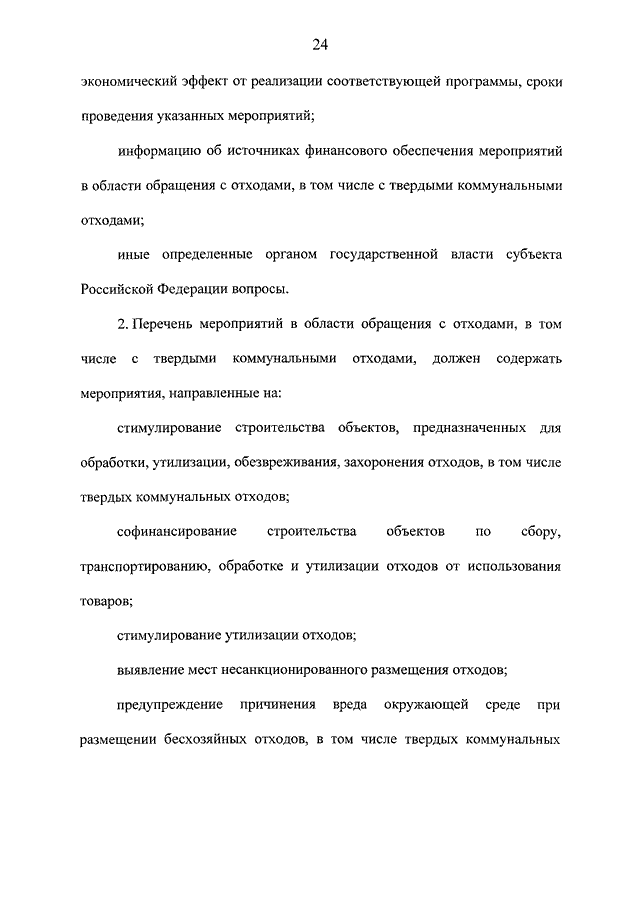 24

экономический эффект от реализации соответствующей программы, сроки проведения указанных мероприятий;

информацию об источниках финансового обеспечения мероприятий в области обращения с отходами, в том числе с твердыми коммунальными отходами;

иные определенные органом государственной власти субъекта Российской Федерации вопросы.

2. Перечень мероприятий в области обращения с отходами, в том числе с твердыми коммунальными отходами, должен содержать мероприятия, направленные на:

стимулирование строительства объектов, предназначенных для обработки, утилизации, обезвреживания, захоронения отходов, в том числе твердых коммунальных отходов;

софинансирование строительства объектов по сбору, транспортированию, обработке и утилизации отходов от использования товаров;

стимулирование утилизации отходов;

выявление мест несанкционированного размещения отходов;

предупреждение причинения вреда окружающей среде при размещении бесхозяйных отходов, в том числе твердых коммунальных